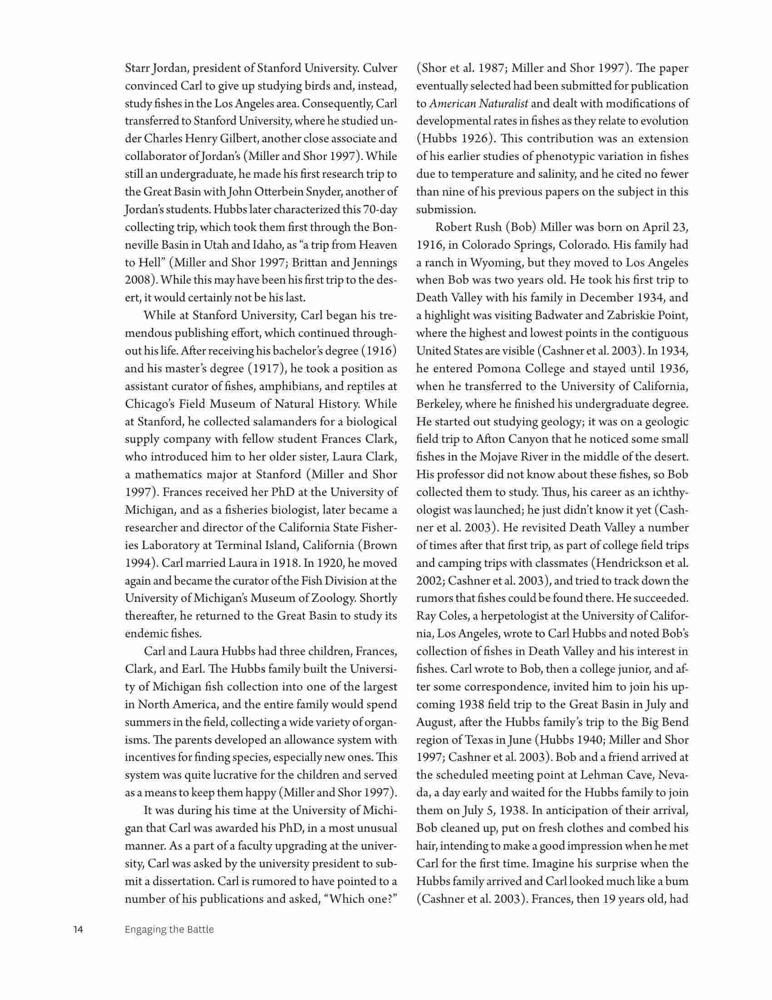 Starr Jordan, president of Stanford University. Culver convinced Carl to give up studying birds and, instead, study fishes in the Los Angeles area. Consequently, Carl transferred to Stanford University, where he studied under Charles Henry Gilbert, another close associate and collaborator of Jordan's (Miller and Shor 1997). While still an undergraduate, he made his first research trip to the Great Basin with John Otterbein Snyder, another of Jordan's students. Hubbs later characterized this 70-day collecting trip, which took them first through the Bonneville Basin in Utah and Idaho, as "a trip from Heaven to Hell" (Miller and Shor 1997; Brittan and Jennings 2008). While this may have been his first trip to the desert, it would certainly not be his last.

While at Stanford University, Carl began his tremendous publishing effort, which continued throughout his life. After receiving his bachelor's degree (1916) and his master's degree (1917), he took a position as assistant curator of fishes, amphibians, and reptiles at Chicago's Field Museum of Natural History. While at Stanford, he collected salamanders for a biological supply company with fellow student Frances Clark, who introduced him to her older sister, Laura Clark, a mathematics major at Stanford (Miller and Shor 1997). Frances received her PhD at the University of Michigan, and as a fisheries biologist, later became a researcher and director of the California State Fisheries Laboratory at Terminal Island, California (Brown 1994). Carl married Laura in 1918. In 1920, he moved again and became the curator of the Fish Division at the University of Michigan's Museum of Zoology. Shortly thereafter, he returned to the Great Basin to study its endemic fishes.

Carl and Laura Hubbs had three children, Frances, Clark, and Earl. The Hubbs family built the University of Michigan fish collection into one of the largest in North America, and the entire family would spend summers in the field, collecting a wide variety of organisms. The parents developed an allowance system with incentives for finding species, especially new ones. This system was quite lucrative for the children and served as a means to keep them happy (Miller and Shor 1997).

It was during his time at the University of Michigan that Carl was awarded his PhD, in a most unusual manner. As a part of a faculty upgrading at the university, Carl was asked by the university president to submit a dissertation. Carl is rumored to have pointed to a number of his publications and asked, "Which one?" (Shor et al. 1987; Miller and Shor 1997). The paper eventually selected had been submitted for publication to American Naturalist and dealt with modifications of developmental rates in fishes as they relate to evolution (Hubbs 1926). This contribution was an extension of his earlier studies of phenotypic variation in fishes due to temperature and salinity, and he cited no fewer than nine of his previous papers on the subject in this submission.

Robert Rush (Bob) Miller was born on April 23, 1916, in Colorado Springs, Colorado. His family had a ranch in Wyoming, but they moved to Los Angeles when Bob was two years old. He took his first trip to Death Valley with his family in December 1934, and a highlight was visiting Badwater and Zabriskie Point, where the highest and lowest points in the contiguous United States are visible (Cashner et al. 2003). In 1934, he entered Pomona College and stayed until 1936, when he transferred to the University of California, Berkeley, where he finished his undergraduate degree. He started out studying geology; it was on a geologic field trip to Afton Canyon that he noticed some small fishes in the Mojave River in the middle of the desert. His professor did not know about these fishes, so Bob collected them to study. Thus, his career as an ichthyologist was launched; he just didn't know it yet (Cashner et al. 2003). He revisited Death Valley a number of times after that first trip, as part of college field trips and camping trips with classmates (Hendrickson et al. 2002; Cashner et al. 2003), and tried to track down the rumors that fishes could be found there. He succeeded. Ray Coles, a herpetologist at the University of California, Los Angeles, wrote to Carl Hubbs and noted Bob's collection of fishes in Death Valley and his interest in fishes. Carl wrote to Bob, then a college junior, and after some correspondence, invited him to join his upcoming 1938 field trip to the Great Basin in July and August, after the Hubbs family's trip to the Big Bend region of Texas in June (Hubbs 1940; Miller and Shor 1997; Cashner et al. 2003). Bob and a friend arrived at the scheduled meeting point at Lehman Cave, Nevada, a day early and waited for the Hubbs family to join them on July 5, 1938. In anticipation of their arrival, Bob cleaned up, put on fresh clothes and combed his hair, intending to make a good impression when he met Carl for the first time. Imagine his surprise when the Hubbs family arrived and Carl looked much like a bum (Cashner et al. 2003). Frances, then 19 years old, had

14 Engaging the Battle